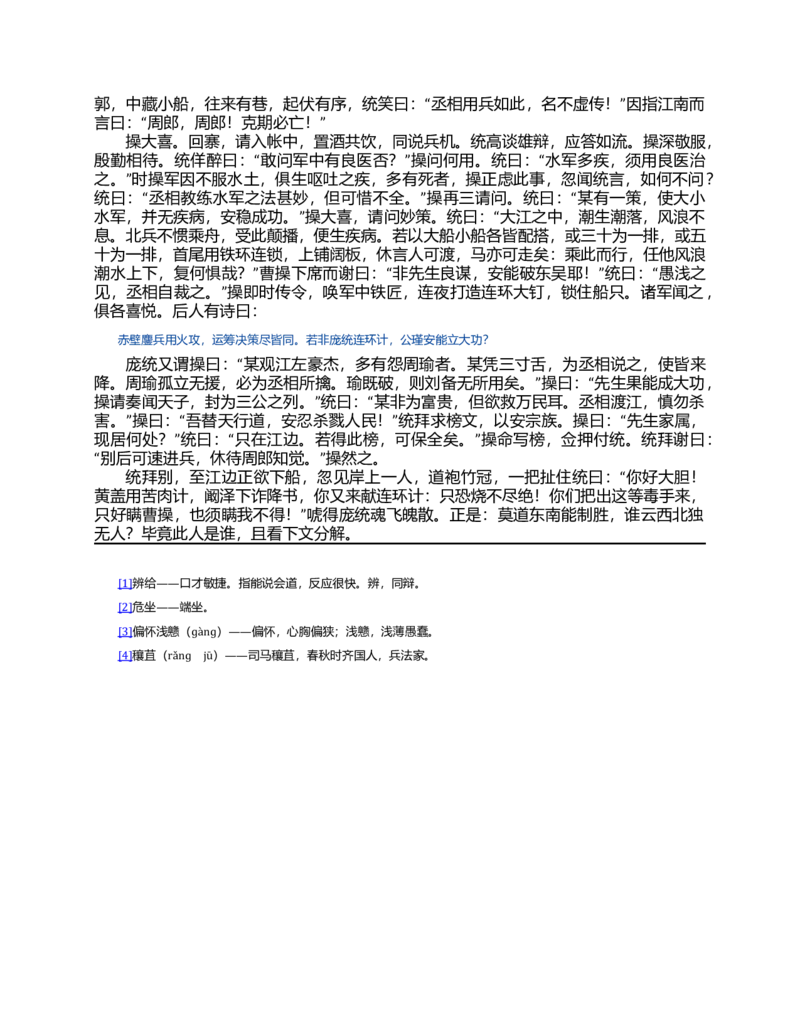 郭，中藏小船，往来有巷，起伏有序，统笑曰：“丞相用兵如此，名不虚传！”因指江南而言曰：“周郎，周郎！克期必亡！”

操大喜。回寨，请入帐中，置酒共饮，同说兵机。统高谈雄辩，应答如流。操深敬服，殷勤相待。统佯醉曰：“敢问军中有良医否？”操问何用。统曰：“水军多疾，须用良医治之。”时操军因不服水土，俱生呕吐之疾，多有死者，操正虑此事，忽闻统言，如何不问？统曰：“丞相教练水军之法甚妙，但可惜不全。”操再三请问。统曰：“某有一策，使大小水军，并无疾病，安稳成功。”操大喜，请问妙策。统曰：“大江之中，潮生潮落，风浪不息。北兵不惯乘舟，受此颠播，便生疾病。若以大船小船各皆配搭，或三十为一排，或五十为一排，首尾用铁环连锁，上铺阔板，休言人可渡，马亦可走矣：乘此而行，任他风浪潮水上下，复何惧哉？”曹操下席而谢曰：“非先生良谋，安能破东吴耶！”统曰：“愚浅之见，丞相自裁之。”操即时传令，唤军中铁匠，连夜打造连环大钉，锁住船只。诸军闻之，俱各喜悦。后人有诗曰：

赤壁鏖兵用火攻，运筹决策尽皆同。若非庞统连环计，公瑾安能立大功?

庞统又谓操曰：“某观江左豪杰，多有怨周瑜者。某凭三寸舌，为丞相说之，使皆来降。周瑜孤立无援，必为丞相所擒。瑜既破，则刘备无所用矣。”操曰：“先生果能成大功，操请奏闻天子，封为三公之列。”统曰：“某非为富贵，但欲救万民耳。丞相渡江，慎勿杀害。”操曰：“吾替天行道，安忍杀戮人民！”统拜求榜文，以安宗族。操曰：“先生家属，现居何处？”统曰：“只在江边。若得此榜，可保全矣。”操命写榜，佥押付统。统拜谢曰：“别后可速进兵，休待周郎知觉。”操然之。

统拜别，至江边正欲下船，忽见岸上一人，道袍竹冠，一把扯住统曰：“你好大胆！黄盖用苦肉计，阚泽下诈降书，你又来献连环计：只恐烧不尽绝！你们把出这等毒手来，只好瞒曹操，也须瞒我不得！”唬得庞统魂飞魄散。正是：莫道东南能制胜，谁云西北独无人？毕竟此人是谁，且看下文分解。

[1]辨给——口才敏捷。指能说会道，反应很快。辨，同辩。

[2]危坐——端坐。

[3]偏怀浅戆（gàng）——偏怀，心胸偏狭；浅戆，浅薄愚蠢。

[4]穰苴（rǎng jū）——司马穰苴，春秋时齐国人，兵法家。